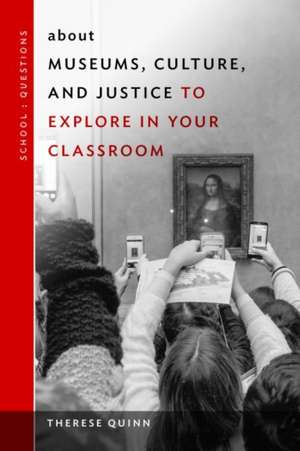 SCHOOL : QUESTIONS

about
MUSEUMS, CULTURE, AND JUSTICE TO EXPLORE IN YOUR CLASSROOM

THERESE QUINN